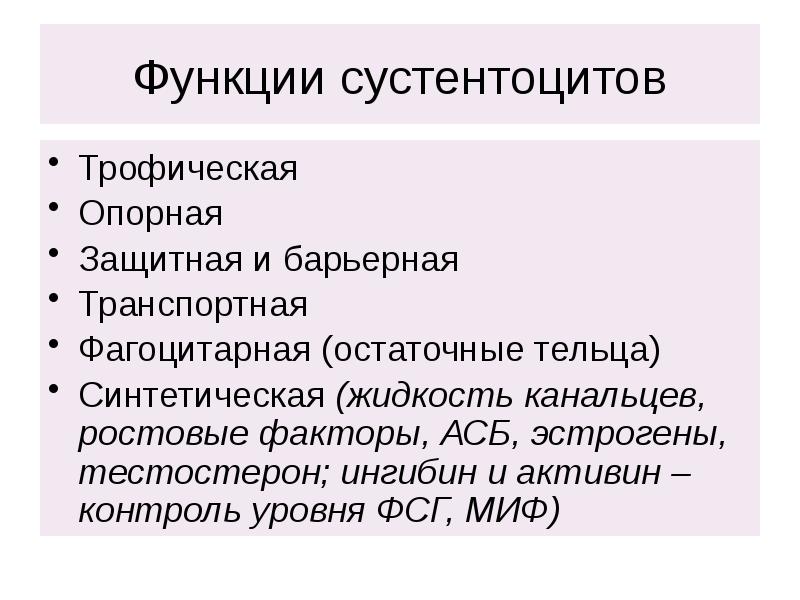 Функции сустентоцитов

• Трофическая
• Опорная
• Защитная и барьерная
• Транспортная
• Фагоцитарная (остаточные тельца)
• Синтетическая (жидкость канальцев, ростовые факторы, АСБ, эстрогены, тестостерон; ингибин и активин – контроль уровня ФСГ, МИФ)